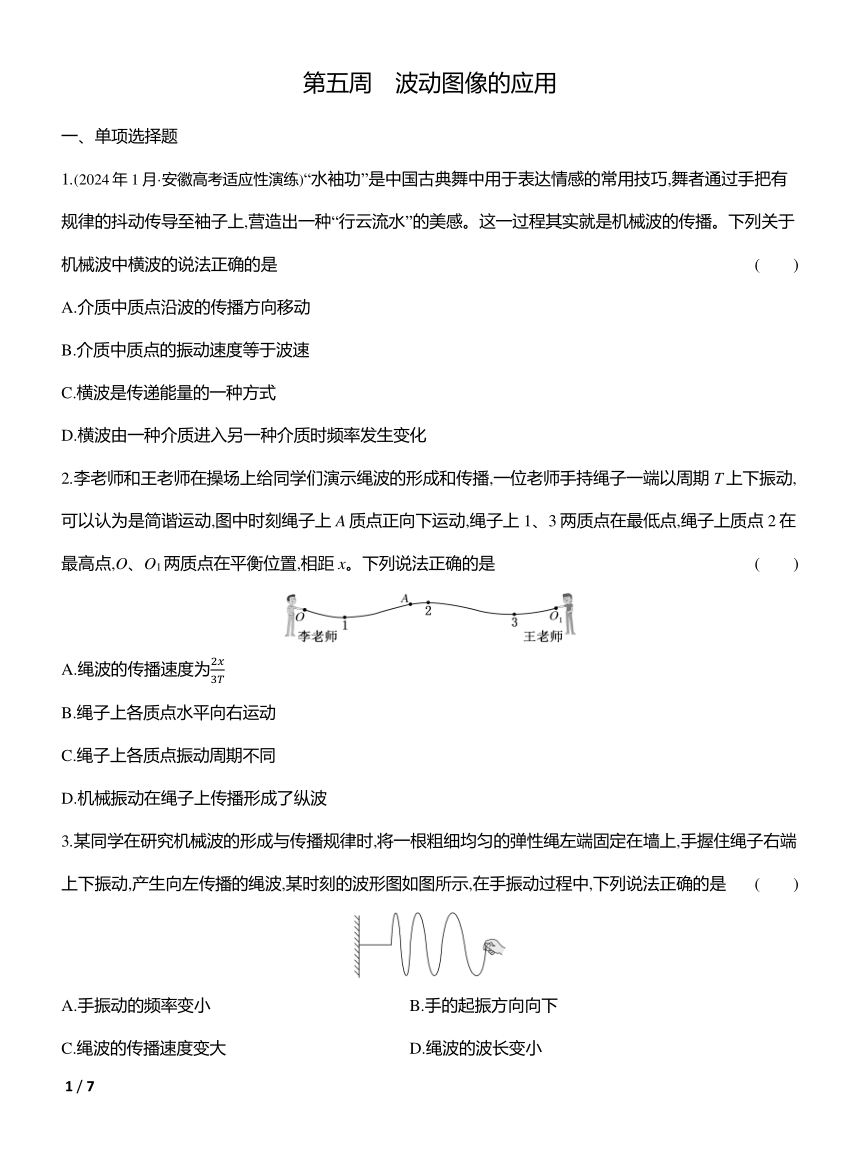 第五周　波动图像的应用

一、单项选择题

1.(2024 年 1 月·安徽高考适应性演练)“水袖功”是中国古典舞中用于表达情感的常用技巧,舞者通过手把有规律的抖动传导至袖子上,营造出一种“行云流水”的美感。这一过程其实就是机械波的传播。下列关于机械波中横波的说法正确的是　(　　)

A.介质中质点沿波的传播方向移动

B.介质中质点的振动速度等于波速

C.横波是传递能量的一种方式

D.横波由一种介质进入另一种介质时频率发生变化

2.李老师和王老师在操场上给同学们演示绳波的形成和传播,一位老师手持绳子一端以周期 $T$ 上下振动,可以认为是简谐运动,图中时刻绳子上 $A$ 质点正向下运动,绳子上 1、3 两质点在最低点,绳子上质点 2 在最高点,$O$、$O_1$ 两质点在平衡位置,相距 $x$。下列说法正确的是　(　　)

$O$　1　$A$　2　3　$O_1$
李老师　王老师

A.绳波的传播速度为$\frac{2x}{3T}$

B.绳子上各质点水平向右运动

C.绳子上各质点振动周期不同

D.机械振动在绳子上传播形成了纵波

3.某同学在研究机械波的形成与传播规律时,将一根粗细均匀的弹性绳左端固定在墙上,手握住绳子右端上下振动,产生向左传播的绳波,某时刻的波形图如图所示,在手振动过程中,下列说法正确的是　(　　)

A.手振动的频率变小　　B.手的起振方向向下

C.绳波的传播速度变大　　D.绳波的波长变小

1 / 7